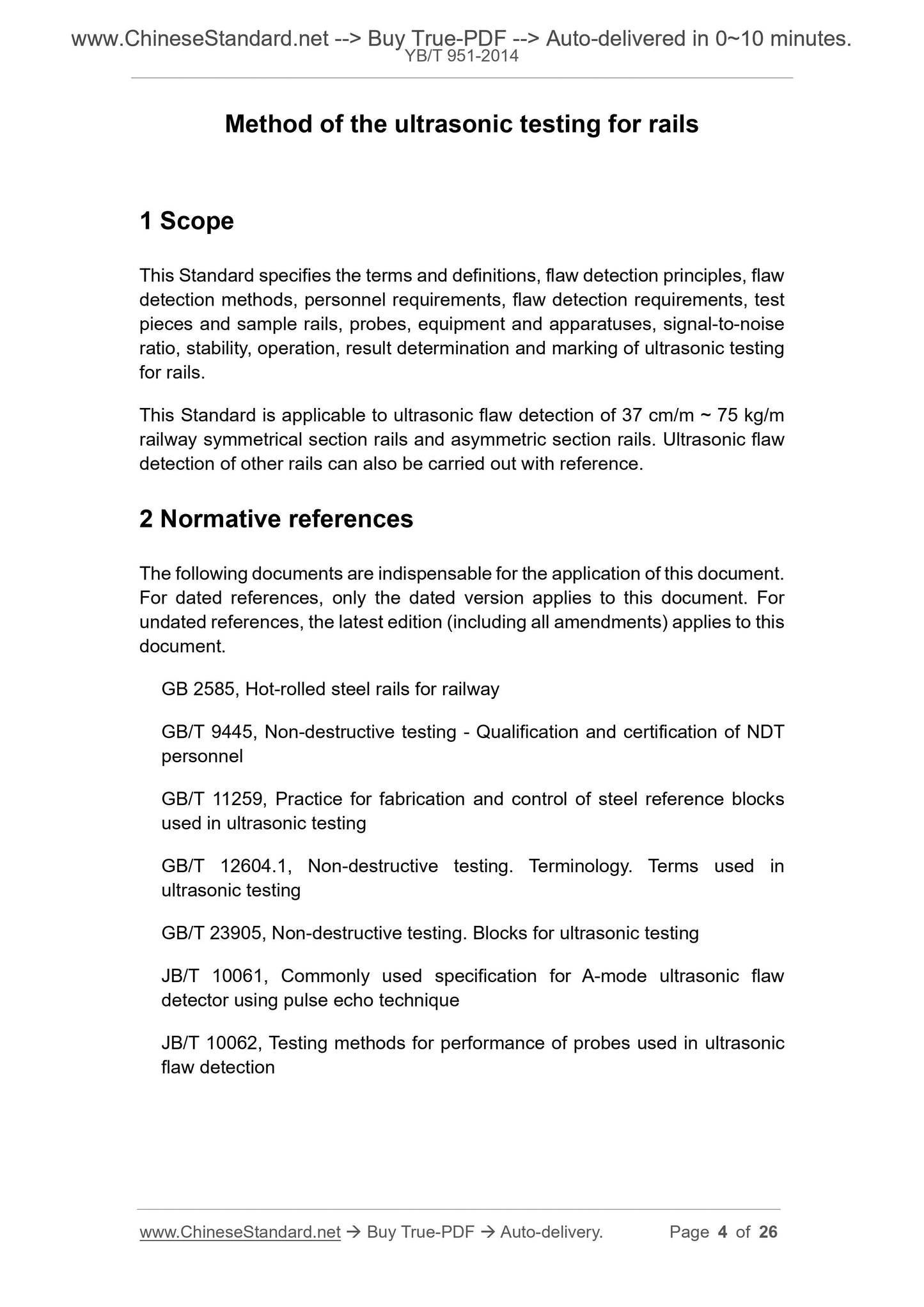 www.ChineseStandard.net --> Buy True-PDF --> Auto-delivered in 0~10 minutes.
YB/T 951-2014

Method of the ultrasonic testing for rails

1 Scope

This Standard specifies the terms and definitions, flaw detection principles, flaw detection methods, personnel requirements, flaw detection requirements, test pieces and sample rails, probes, equipment and apparatuses, signal-to-noise ratio, stability, operation, result determination and marking of ultrasonic testing for rails.

This Standard is applicable to ultrasonic flaw detection of 37 cm/m ~ 75 kg/m railway symmetrical section rails and asymmetric section rails. Ultrasonic flaw detection of other rails can also be carried out with reference.

2 Normative references

The following documents are indispensable for the application of this document. For dated references, only the dated version applies to this document. For undated references, the latest edition (including all amendments) applies to this document.

GB 2585, Hot-rolled steel rails for railway

GB/T 9445, Non-destructive testing - Qualification and certification of NDT personnel

GB/T 11259, Practice for fabrication and control of steel reference blocks used in ultrasonic testing

GB/T 12604.1, Non-destructive testing. Terminology. Terms used in ultrasonic testing

GB/T 23905, Non-destructive testing. Blocks for ultrasonic testing

JB/T 10061, Commonly used specification for A-mode ultrasonic flaw detector using pulse echo technique

JB/T 10062, Testing methods for performance of probes used in ultrasonic flaw detection

www.ChineseStandard.net → Buy True-PDF → Auto-delivery. Page 4 of 26